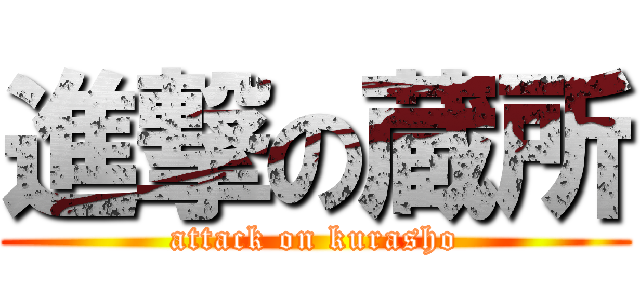 進撃の蔵所
attack on kurasho